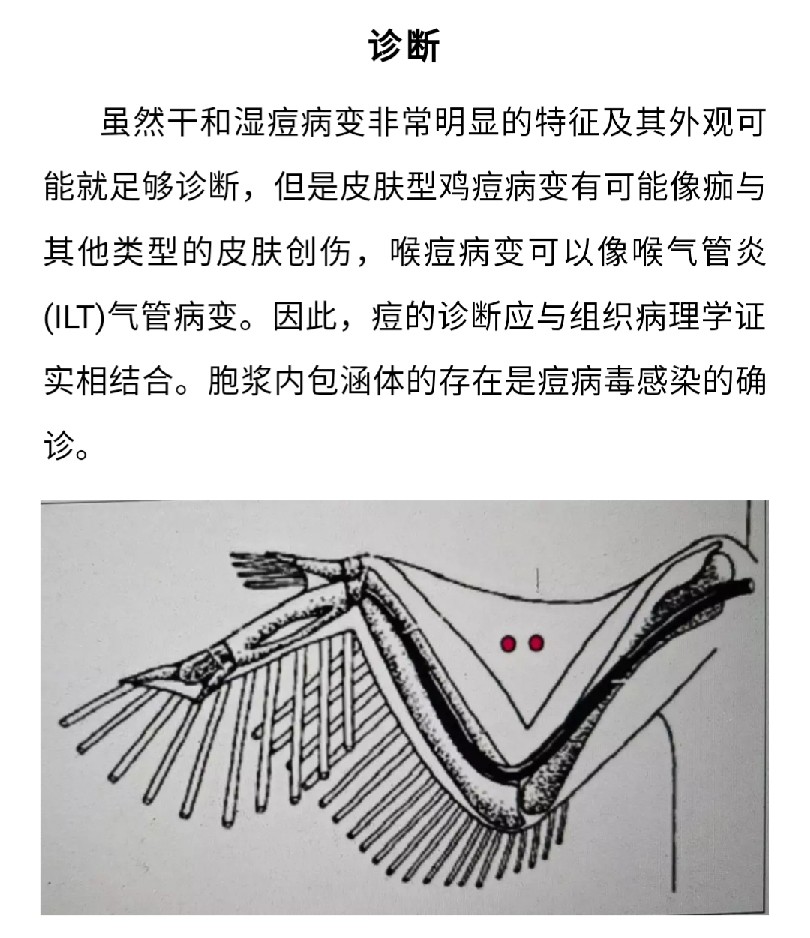 诊断

虽然干和湿痘病变非常明显的特征及其外观可能就足够诊断，但是皮肤型鸡痘病变有可能像痂与其他类型的皮肤创伤，喉痘病变可以像喉气管炎(ILT)气管病变。因此，痘的诊断应与组织病理学证实相结合。胞浆内包涵体的存在是痘病毒感染的确诊。